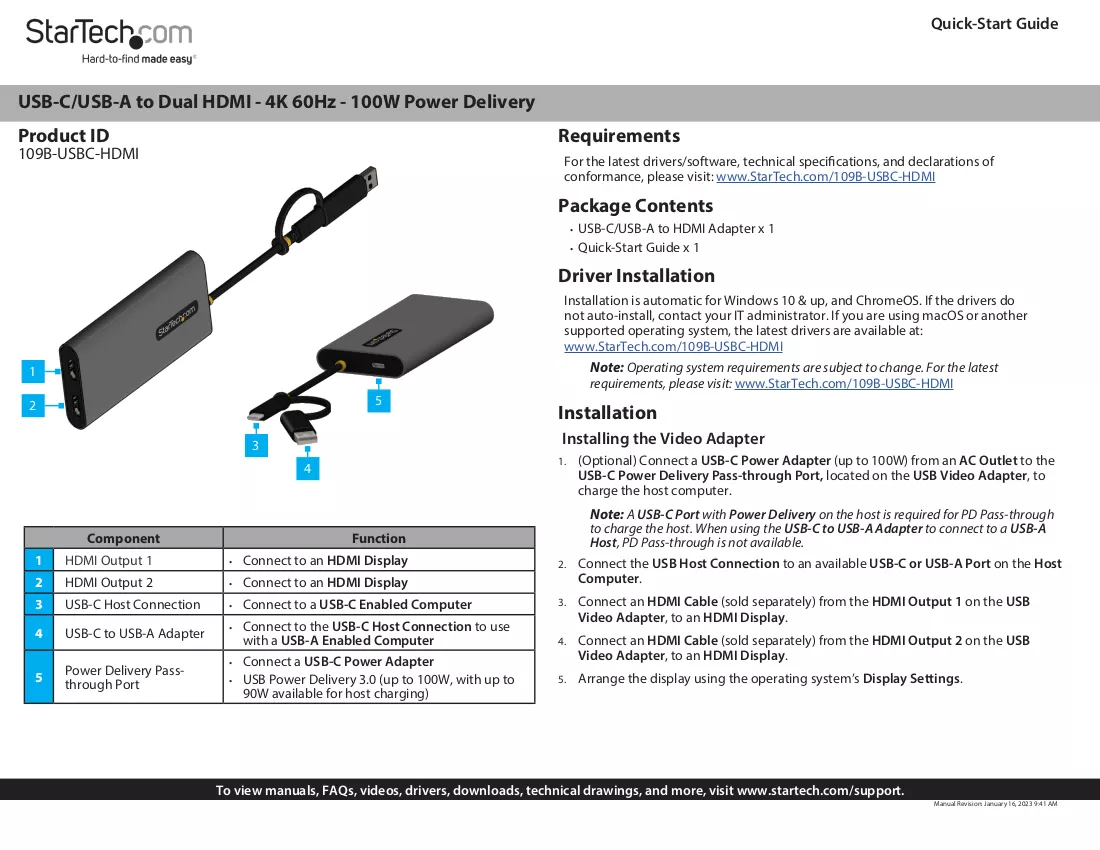 StarTech.com
Hard-to-find made easy®

Quick-Start Guide

USB-C/USB-A to Dual HDMI - 4K 60Hz - 100W Power Delivery

Product ID
109B-USBC-HDMI

1
2
3
4
5

| | Component | Function |
|---|---|---|
| 1 | HDMI Output 1 | • Connect to an HDMI Display |
| 2 | HDMI Output 2 | • Connect to an HDMI Display |
| 3 | USB-C Host Connection | • Connect to a USB-C Enabled Computer |
| 4 | USB-C to USB-A Adapter | • Connect to the USB-C Host Connection to use with a USB-A Enabled Computer |
| 5 | Power Delivery Pass-through Port | • Connect a USB-C Power Adapter • USB Power Delivery 3.0 (up to 100W, with up to 90W available for host charging) |

Requirements

For the latest drivers/software, technical specifications, and declarations of conformance, please visit: www.StarTech.com/109B-USBC-HDMI

Package Contents

• USB-C/USB-A to HDMI Adapter x 1
• Quick-Start Guide x 1

Driver Installation

Installation is automatic for Windows 10 & up, and ChromeOS. If the drivers do not auto-install, contact your IT administrator. If you are using macOS or another supported operating system, the latest drivers are available at: www.StarTech.com/109B-USBC-HDMI

Note: Operating system requirements are subject to change. For the latest requirements, please visit: www.StarTech.com/109B-USBC-HDMI

Installation

Installing the Video Adapter

1. (Optional) Connect a USB-C Power Adapter (up to 100W) from an AC Outlet to the USB-C Power Delivery Pass-through Port, located on the USB Video Adapter, to charge the host computer.

Note: A USB-C Port with Power Delivery on the host is required for PD Pass-through to charge the host. When using the USB-C to USB-A Adapter to connect to a USB-A Host, PD Pass-through is not available.

2. Connect the USB Host Connection to an available USB-C or USB-A Port on the Host Computer.

3. Connect an HDMI Cable (sold separately) from the HDMI Output 1 on the USB Video Adapter, to an HDMI Display.

4. Connect an HDMI Cable (sold separately) from the HDMI Output 2 on the USB Video Adapter, to an HDMI Display.

5. Arrange the display using the operating system's Display Settings.

To view manuals, FAQs, videos, drivers, downloads, technical drawings, and more, visit www.startech.com/support.

Manual Revision: January 16, 2023 9:41 AM